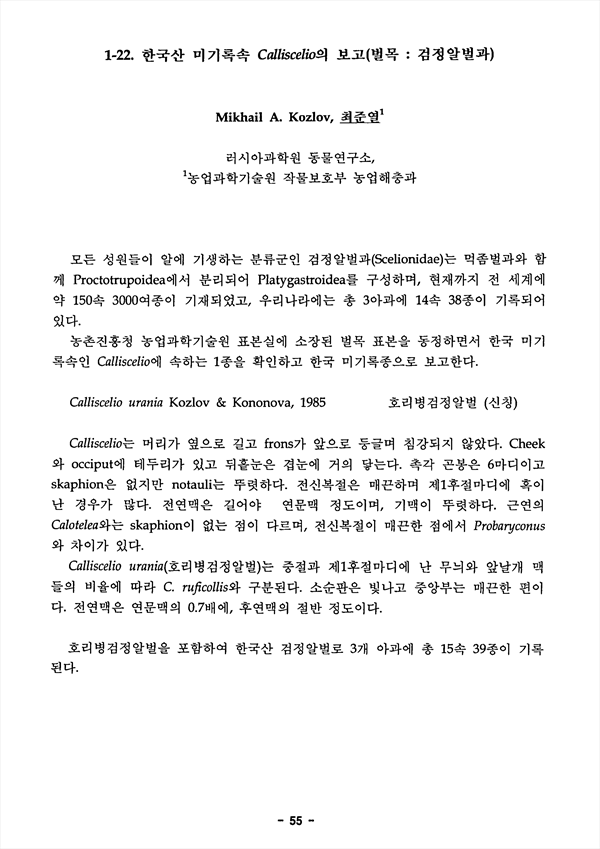 1-22. 한국산 미기록속 Calliscelio의 보고(벌목 : 검정알벌과)

Mikhail A. Kozlov, 최준열$^1$

러시아과학원 동물연구소,
$^1$농업과학기술원 작물보호부 농업해충과

모든 성원들이 알에 기생하는 분류군인 검정알벌과(Scelionidae)는 먹좀벌과와 함께 Proctotrupoidea에서 분리되어 Platygastroidea를 구성하며, 현재까지 전 세계에 약 150속 3000여종이 기재되었고, 우리나라에는 총 3아과에 14속 38종이 기록되어 있다.

농촌진흥청 농업과학기술원 표본실에 소장된 벌목 표본을 동정하면서 한국 미기록속인 Calliscelio에 속하는 1종을 확인하고 한국 미기록종으로 보고한다.

Calliscelio urania Kozlov & Kononova, 1985 호리병검정알벌 (신칭)

Calliscelio는 머리가 옆으로 길고 frons가 앞으로 둥글며 침강되지 않았다. Cheek와 occiput에 테두리가 있고 뒤홑눈은 겹눈에 거의 닿는다. 촉각 곤봉은 6마디이고 skaphion은 없지만 notauli는 뚜렷하다. 전신복절은 매끈하며 제1후절마디에 혹이 난 경우가 많다. 전연맥은 길어야 연문맥 정도이며, 기맥이 뚜렷하다. 근연의 Calotelea와는 skaphion이 없는 점이 다르며, 전신복절이 매끈한 점에서 Probaryconus와 차이가 있다.

Calliscelio urania(호리병검정알벌)는 중절과 제1후절마디에 난 무늬와 앞날개 맥들의 비율에 따라 C. ruficollis와 구분된다. 소순판은 빛나고 중앙부는 매끈한 편이다. 전연맥은 연문맥의 0.7배에, 후연맥의 절반 정도이다.

호리병검정알벌을 포함하여 한국산 검정알벌로 3개 아과에 총 15속 39종이 기록된다.

- 55 -